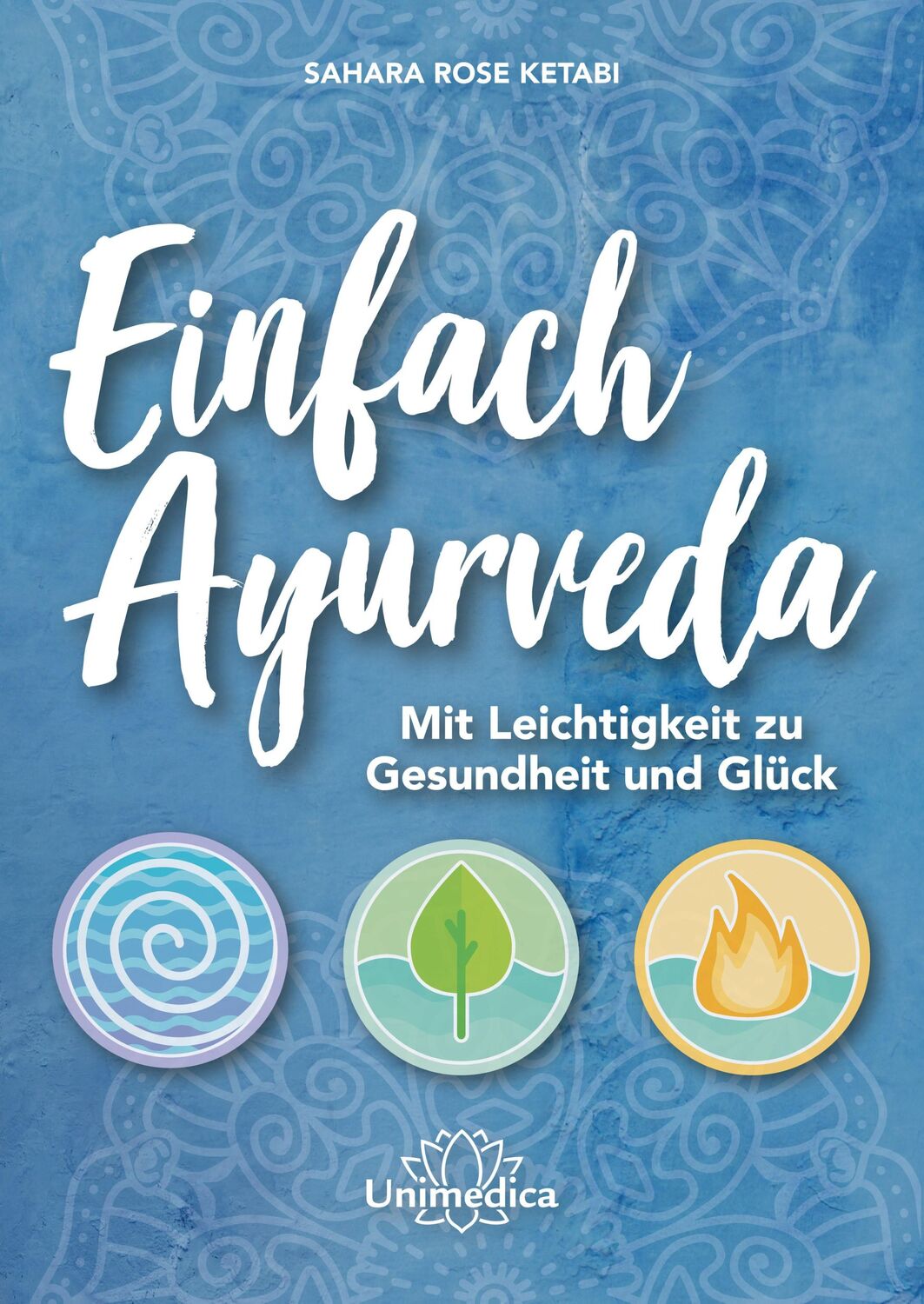 SAHARA ROSE KETABI

Einfach Ayurveda

Mit Leichtigkeit zu Gesundheit und Glück

Unimedica